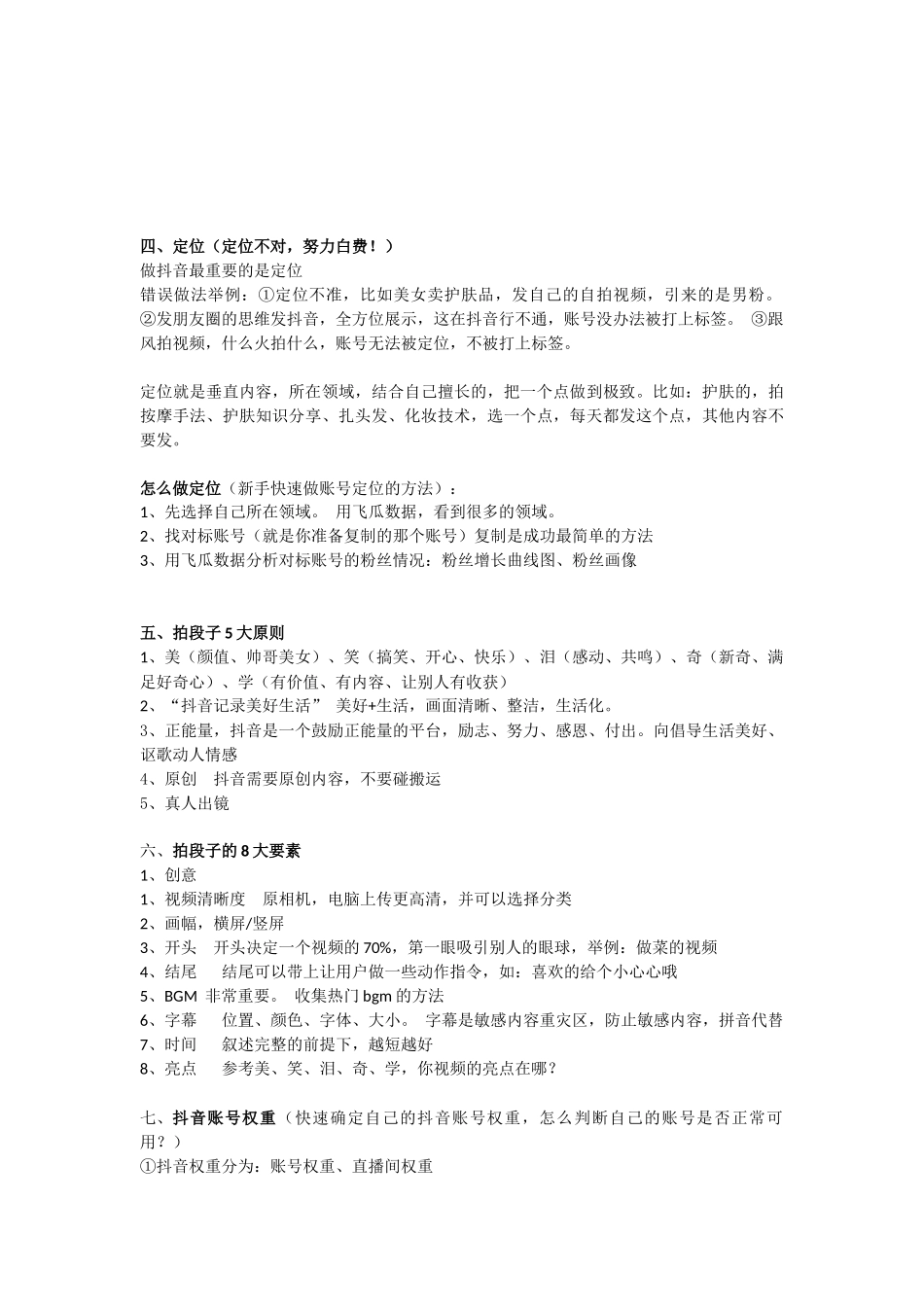 四、定位（定位不对，努力白费！）
做抖音最重要的是定位
错误做法举例：①定位不准，比如美女卖护肤品，发自己的自拍视频，引来的是男粉。②发朋友圈的思维发抖音，全方位展示，这在抖音行不通，账号没办法被打上标签。 ③跟风拍视频，什么火拍什么，账号无法被定位，不被打上标签。

定位就是垂直内容，所在领域，结合自己擅长的，把一个点做到极致。比如：护肤的，拍按摩手法、护肤知识分享、扎头发、化妆技术，选一个点，每天都发这个点，其他内容不要发。

怎么做定位（新手快速做账号定位的方法）：
1、先选择自己所在领域。 用飞瓜数据，看到很多的领域。
2、找对标账号（就是你准备复制的那个账号）复制是成功最简单的方法
3、用飞瓜数据分析对标账号的粉丝情况：粉丝增长曲线图、粉丝画像

五、拍段子 5 大原则
1、美（颜值、帅哥美女）、笑（搞笑、开心、快乐）、泪（感动、共鸣）、奇（新奇、满足好奇心）、学（有价值、有内容、让别人有收获）
2、“抖音记录美好生活” 美好+生活，画面清晰、整洁，生活化。
3、正能量，抖音是一个鼓励正能量的平台，励志、努力、感恩、付出。向倡导生活美好、讴歌动人情感
4、原创 抖音需要原创内容，不要碰搬运
5、真人出镜

六、拍段子的 8 大要素
1、创意
1、视频清晰度 原相机，电脑上传更高清，并可以选择分类
2、画幅，横屏/竖屏
3、开头 开头决定一个视频的 70%，第一眼吸引别人的眼球，举例：做菜的视频
4、结尾 结尾可以带上让用户做一些动作指令，如：喜欢的给个小心心哦
5、BGM 非常重要。 收集热门 bgm 的方法
6、字幕 位置、颜色、字体、大小。 字幕是敏感内容重灾区，防止敏感内容，拼音代替
7、时间 叙述完整的前提下，越短越好
8、亮点 参考美、笑、泪、奇、学，你视频的亮点在哪？

七、抖音账号权重（快速确定自己的抖音账号权重，怎么判断自己的账号是否正常可用？）
①抖音权重分为：账号权重、直播间权重